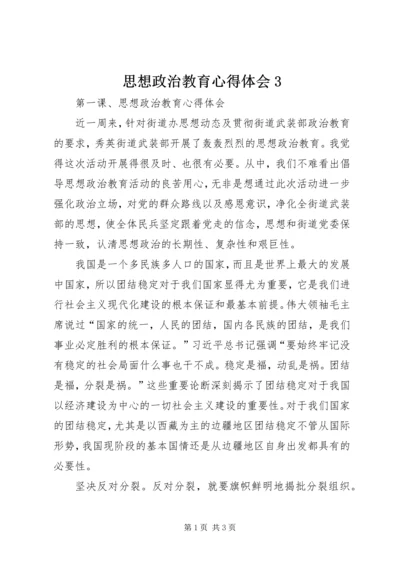 思想政治教育心得体会 3

第一课、思想政治教育心得体会

近一周来，针对街道办思想动态及贯彻街道武装部政治教育的要求，秀英街道武装部开展了轰轰烈烈的思想政治教育。我觉得这次活动开展得很及时、也很有必要。从中，我们不难看出倡导思想政治教育活动的良苦用心，无非是想通过此次活动进一步强化政治立场，对党的群众路线以及感恩意识，净化全街道武装部的思想，使全体民兵坚定跟着党走的信念，思想和街道党委保持一致，认清思想政治的长期性、复杂性和艰巨性。

我国是一个多民族多人口的国家，而且是世界上最大的发展中国家，所以团结稳定对于我们国家显得尤为重要，它是我们进行社会主义现代化建设的根本保证和最基本前提。伟大领袖毛主席说过“国家的统一，人民的团结，国内各民族的团结，是我们事业必定胜利的根本保证。”习近平总书记强调“要始终牢记没有稳定的社会局面什么事也干不成。稳定是福，动乱是祸。团结是福，分裂是祸。”这些重要论断深刻揭示了团结稳定对于我国以经济建设为中心的一切社会主义建设的重要性。对于我们国家的团结稳定，尤其是以西藏为主的边疆地区团结稳定不管从国际形势，我国现阶段的基本国情还是从边疆地区自身出发都具有的必要性。

坚决反对分裂。反对分裂，就要旗帜鲜明地揭批分裂组织。

第 1 页 共 3 页